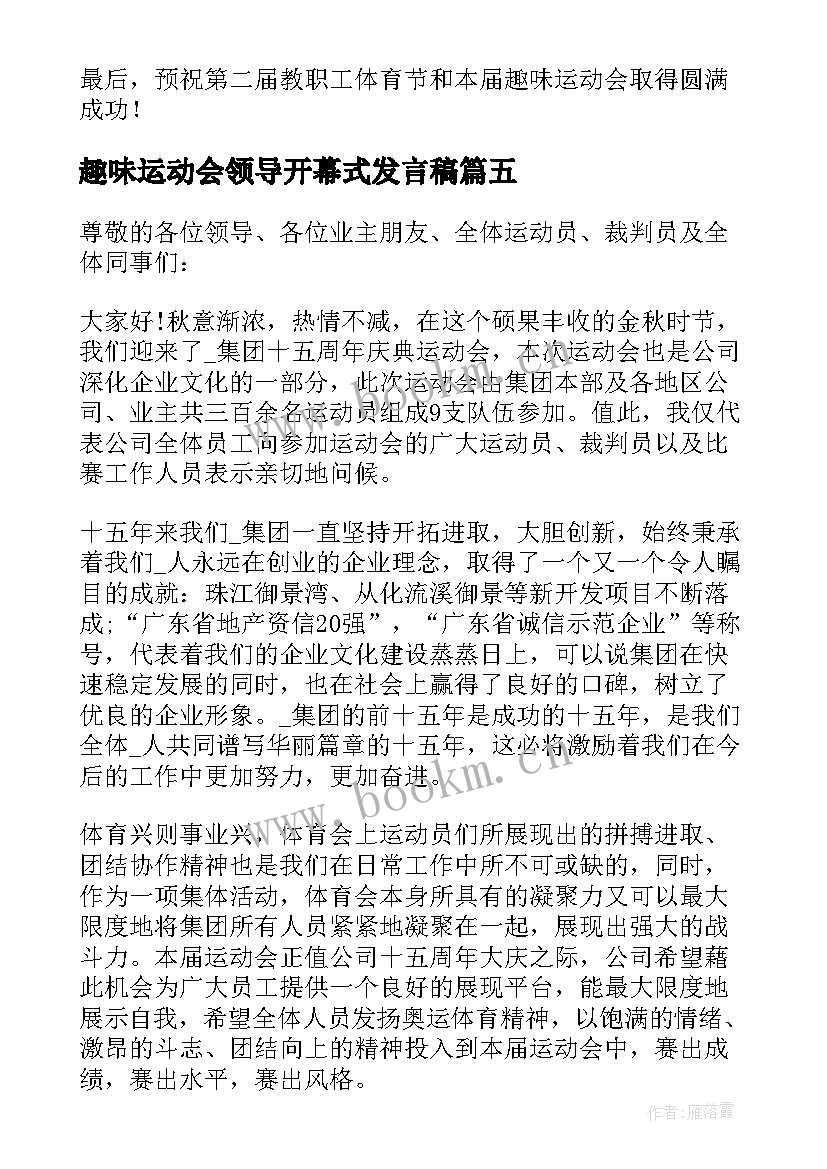 最后，预祝第二届教职工体育节和本届趣味运动会取得圆满成功！

趣味运动会领导开幕式发言稿篇五

尊敬的各位领导、各位业主朋友、全体运动员、裁判员及全体同事们：

大家好!秋意渐浓，热情不减，在这个硕果丰收的金秋时节，我们迎来了_集团十五周年庆典运动会，本次运动会也是公司深化企业文化的一部分，此次运动会由集团本部及各地区公司、业主共三百余名运动员组成9支队伍参加。值此，我仅代表公司全体员工向参加运动会的广大运动员、裁判员以及比赛工作人员表示亲切地问候。

十五年来我们_集团一直坚持开拓进取，大胆创新，始终秉承着我们_人永远在创业的企业理念，取得了一个又一个令人瞩目的成就：珠江御景湾、从化流溪御景等新开发项目不断落成;“广东省地产资信20强”，“广东省诚信示范企业”等称号，代表着我们的企业文化建设蒸蒸日上，可以说集团在快速稳定发展的同时，也在社会上赢得了良好的口碑，树立了优良的企业形象。_集团的前十五年是成功的十五年，是我们全体_人共同谱写华丽篇章的十五年，这必将激励着我们在今后的工作中更加努力，更加奋进。

体育兴则事业兴，体育会上运动员们所展现出的拼搏进取、团结协作精神也是我们在日常工作中所不可或缺的，同时，作为一项集体活动，体育会本身所具有的凝聚力又可以最大限度地将集团所有人员紧紧地凝聚在一起，展现出强大的战斗力。本届运动会正值公司十五周年大庆之际，公司希望藉此机会为广大员工提供一个良好的展现平台，能最大限度地展示自我，希望全体人员发扬奥运体育精神，以饱满的情绪、激昂的斗志、团结向上的精神投入到本届运动会中，赛出成绩，赛出水平，赛出风格。

www.bookm.cn

作者：雁落霞